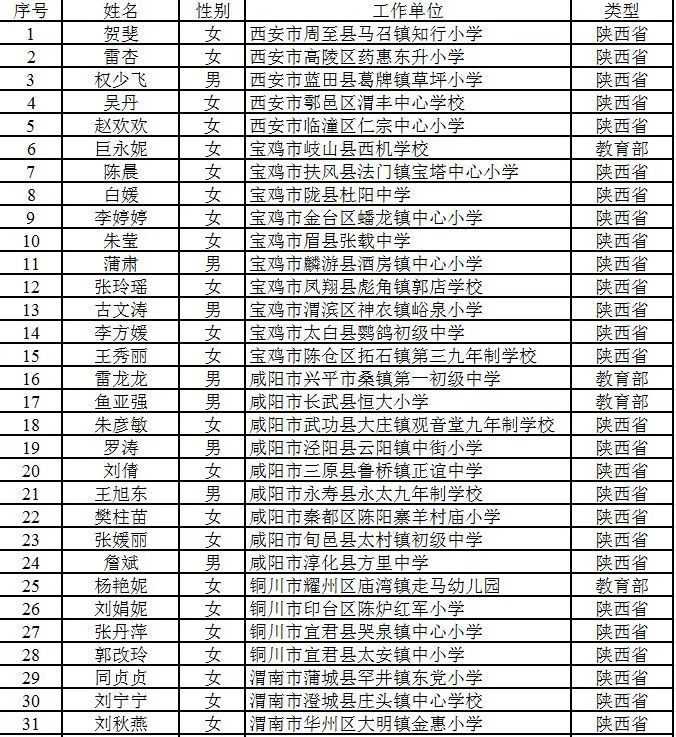 | 序号 | 姓名 | 性别 | 工作单位 | 类型 |
|---|---|---|---|---|
| 1 | 贺斐 | 女 | 西安市周至县马召镇知行小学 | 陕西省 |
| 2 | 雷杏 | 女 | 西安市高陵区药惠东升小学 | 陕西省 |
| 3 | 权少飞 | 男 | 西安市蓝田县葛牌镇草坪小学 | 陕西省 |
| 4 | 吴丹 | 女 | 西安市鄠邑区渭丰中心学校 | 陕西省 |
| 5 | 赵欢欢 | 女 | 西安市临潼区仁宗中心小学 | 陕西省 |
| 6 | 巨永妮 | 女 | 宝鸡市岐山县西机学校 | 教育部 |
| 7 | 陈晨 | 女 | 宝鸡市扶风县法门镇宝塔中心小学 | 陕西省 |
| 8 | 白媛 | 女 | 宝鸡市陇县杜阳中学 | 陕西省 |
| 9 | 李婷婷 | 女 | 宝鸡市金台区蟠龙镇中心小学 | 陕西省 |
| 10 | 朱莹 | 女 | 宝鸡市眉县张载中学 | 陕西省 |
| 11 | 蒲肃 | 男 | 宝鸡市麟游县酒房镇中心小学 | 陕西省 |
| 12 | 张玲瑶 | 女 | 宝鸡市凤翔县彪角镇郭店学校 | 陕西省 |
| 13 | 古文涛 | 男 | 宝鸡市渭滨区神农镇峪泉小学 | 陕西省 |
| 14 | 李方媛 | 女 | 宝鸡市太白县鹦鸽初级中学 | 陕西省 |
| 15 | 王秀丽 | 女 | 宝鸡市陈仓区拓石镇第三九年制学校 | 陕西省 |
| 16 | 雷龙龙 | 男 | 咸阳市兴平市桑镇第一初级中学 | 教育部 |
| 17 | 鱼亚强 | 男 | 咸阳市长武县恒大小学 | 教育部 |
| 18 | 朱彦敏 | 女 | 咸阳市武功县大庄镇观音堂九年制学校 | 陕西省 |
| 19 | 罗涛 | 男 | 咸阳市泾阳县云阳镇中街小学 | 陕西省 |
| 20 | 刘倩 | 女 | 咸阳市三原县鲁桥镇正谊中学 | 陕西省 |
| 21 | 王旭东 | 男 | 咸阳市永寿县永太九年制学校 | 陕西省 |
| 22 | 樊柱苗 | 女 | 咸阳市秦都区陈阳寨羊村庙小学 | 陕西省 |
| 23 | 张媛丽 | 女 | 咸阳市旬邑县太村镇初级中学 | 陕西省 |
| 24 | 詹斌 | 男 | 咸阳市淳化县方里中学 | 陕西省 |
| 25 | 杨艳妮 | 女 | 铜川市耀州区庙湾镇走马幼儿园 | 教育部 |
| 26 | 刘娟妮 | 女 | 铜川市印台区陈炉红军小学 | 陕西省 |
| 27 | 张丹萍 | 女 | 铜川市宜君县哭泉镇中心小学 | 陕西省 |
| 28 | 郭改玲 | 女 | 铜川市宜君县太安镇中小学 | 陕西省 |
| 29 | 同贞贞 | 女 | 渭南市蒲城县罕井镇东党小学 | 陕西省 |
| 30 | 刘宁宁 | 女 | 渭南市澄城县庄头镇中心学校 | 陕西省 |
| 31 | 刘秋燕 | 女 | 渭南市华州区大明镇金惠小学 | 陕西省 |